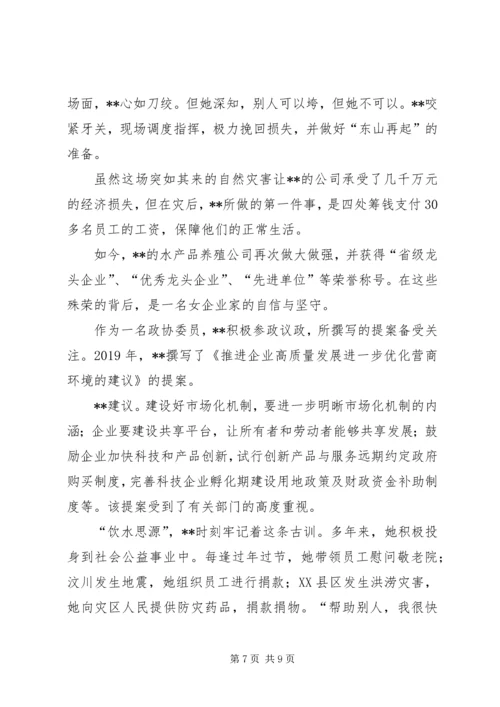 场面，**心如刀绞。但她深知，别人可以垮，但她不可以。**咬紧牙关，现场调度指挥，极力挽回损失，并做好“东山再起”的准备。

虽然这场突如其来的自然灾害让**的公司承受了几千万元的经济损失，但在灾后，**所做的第一件事，是四处筹钱支付30多名员工的工资，保障他们的正常生活。

如今，**的水产品养殖公司再次做大做强，并获得“省级龙头企业”、“优秀龙头企业”、“先进单位”等荣誉称号。在这些殊荣的背后，是一名女企业家的自信与坚守。

作为一名政协委员，**积极参政议政，所撰写的提案备受关注。2019年，**撰写了《推进企业高质量发展进一步优化营商环境的建议》的提案。

**建议。建设好市场化机制，要进一步明晰市场化机制的内涵；企业要建设共享平台，让所有者和劳动者能够共享发展；鼓励企业加快科技和产品创新，试行创新产品与服务远期约定政府购买制度，完善科技企业孵化期建设用地政策及财政资金补助制度等。该提案受到了有关部门的高度重视。

“饮水思源”，**时刻牢记着这条古训。多年来，她积极投身到社会公益事业中。每逢过年过节，她带领员工慰问敬老院；汶川发生地震，她组织员工进行捐款；XX县区发生洪涝灾害，她向灾区人民提供防灾药品，捐款捐物。“帮助别人，我很快

第7页 共9页